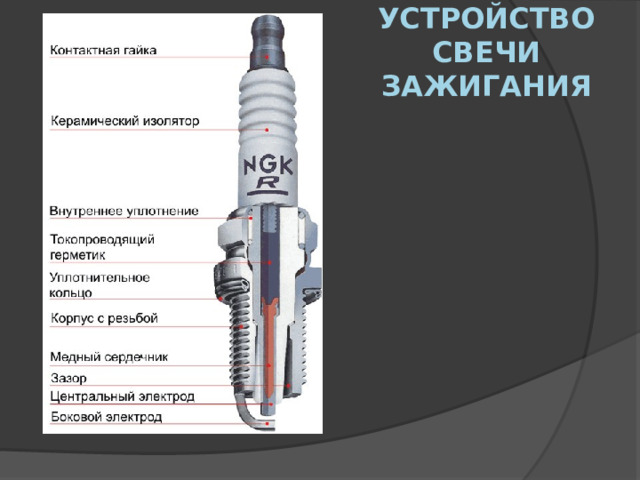 УСТРОЙСТВО СВЕЧИ ЗАЖИГАНИЯ

Контактная гайка

Керамический изолятор

NGK
R

Внутреннее уплотнение

Токопроводящий герметик

Уплотнительное кольцо

Корпус с резьбой

Медный сердечник

Зазор

Центральный электрод

Боковой электрод